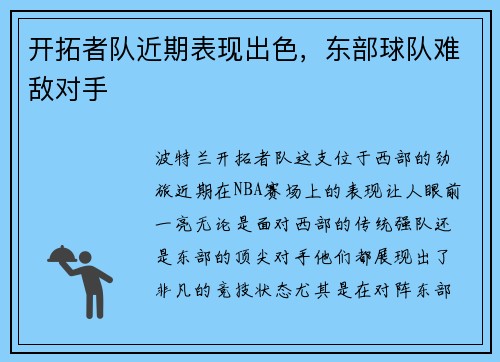 开拓者队近期表现出色，东部球队难敌对手

波特兰开拓者队这支位于西部的劲旅近期在NBA赛场上的表现让人眼前一亮无论是面对西部的传统强队还是东部的顶尖对手他们都展现出了非凡的竞技状态尤其是在对阵东部